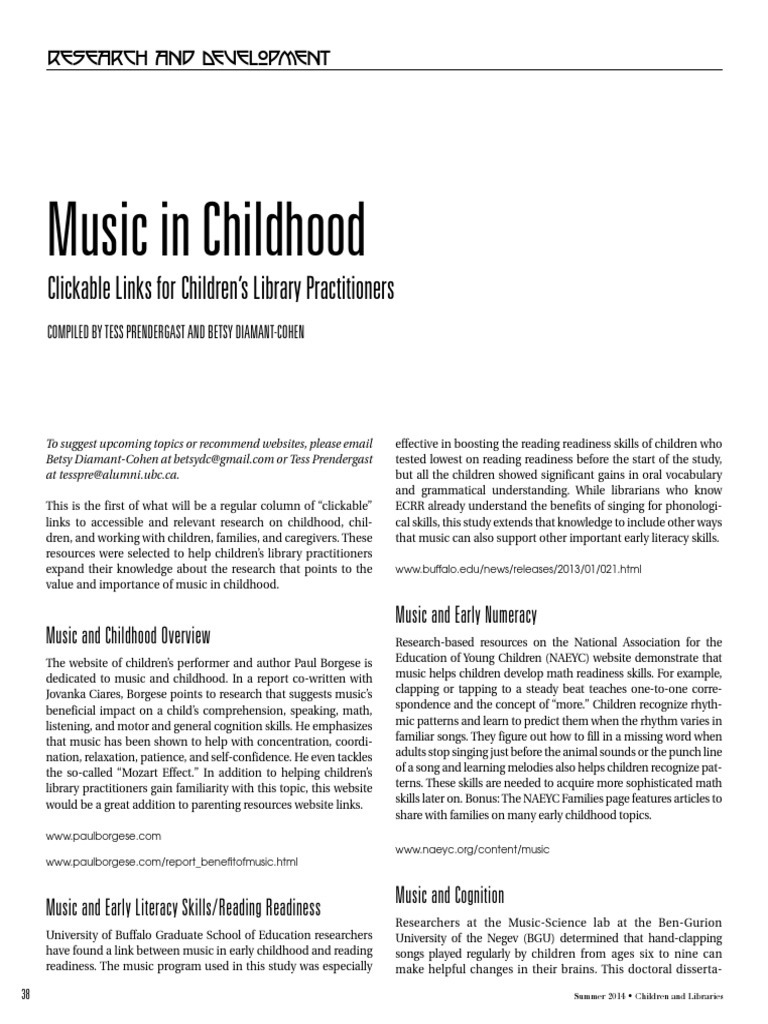 RESEARCH AND DEVELOPMENT

Music in Childhood

Clickable Links for Children's Library Practitioners

COMPILED BY TESS PRENDERGAST AND BETSY DIAMANT-COHEN

To suggest upcoming topics or recommend websites, please email Betsy Diamant-Cohen at betsydc@gmail.com or Tess Prendergast at tesspre@alumni.ubc.ca.

This is the first of what will be a regular column of "clickable" links to accessible and relevant research on childhood, children, and working with children, families, and caregivers. These resources were selected to help children's library practitioners expand their knowledge about the research that points to the value and importance of music in childhood.

Music and Childhood Overview

The website of children's performer and author Paul Borgese is dedicated to music and childhood. In a report co-written with Jovanka Ciares, Borgese points to research that suggests music's beneficial impact on a child's comprehension, speaking, math, listening, and motor and general cognition skills. He emphasizes that music has been shown to help with concentration, coordination, relaxation, patience, and self-confidence. He even tackles the so-called "Mozart Effect." In addition to helping children's library practitioners gain familiarity with this topic, this website would be a great addition to parenting resources website links.

www.paulborgese.com

www.paulborgese.com/report_benefitofmusic.html

Music and Early Literacy Skills/Reading Readiness

University of Buffalo Graduate School of Education researchers have found a link between music in early childhood and reading readiness. The music program used in this study was especially effective in boosting the reading readiness skills of children who tested lowest on reading readiness before the start of the study, but all the children showed significant gains in oral vocabulary and grammatical understanding. While librarians who know ECRR already understand the benefits of singing for phonological skills, this study extends that knowledge to include other ways that music can also support other important early literacy skills.

www.buffalo.edu/news/releases/2013/01/021.html

Music and Early Numeracy

Research-based resources on the National Association for the Education of Young Children (NAEYC) website demonstrate that music helps children develop math readiness skills. For example, clapping or tapping to a steady beat teaches one-to-one correspondence and the concept of "more." Children recognize rhythmic patterns and learn to predict them when the rhythm varies in familiar songs. They figure out how to fill in a missing word when adults stop singing just before the animal sounds or the punch line of a song and learning melodies also helps children recognize patterns. These skills are needed to acquire more sophisticated math skills later on. Bonus: The NAEYC Families page features articles to share with families on many early childhood topics.

www.naeyc.org/content/music

Music and Cognition

Researchers at the Music-Science lab at the Ben-Gurion University of the Negev (BGU) determined that hand-clapping songs played regularly by children from ages six to nine can make helpful changes in their brains. This doctoral disserta-

38

Summer 2014 • Children and Libraries